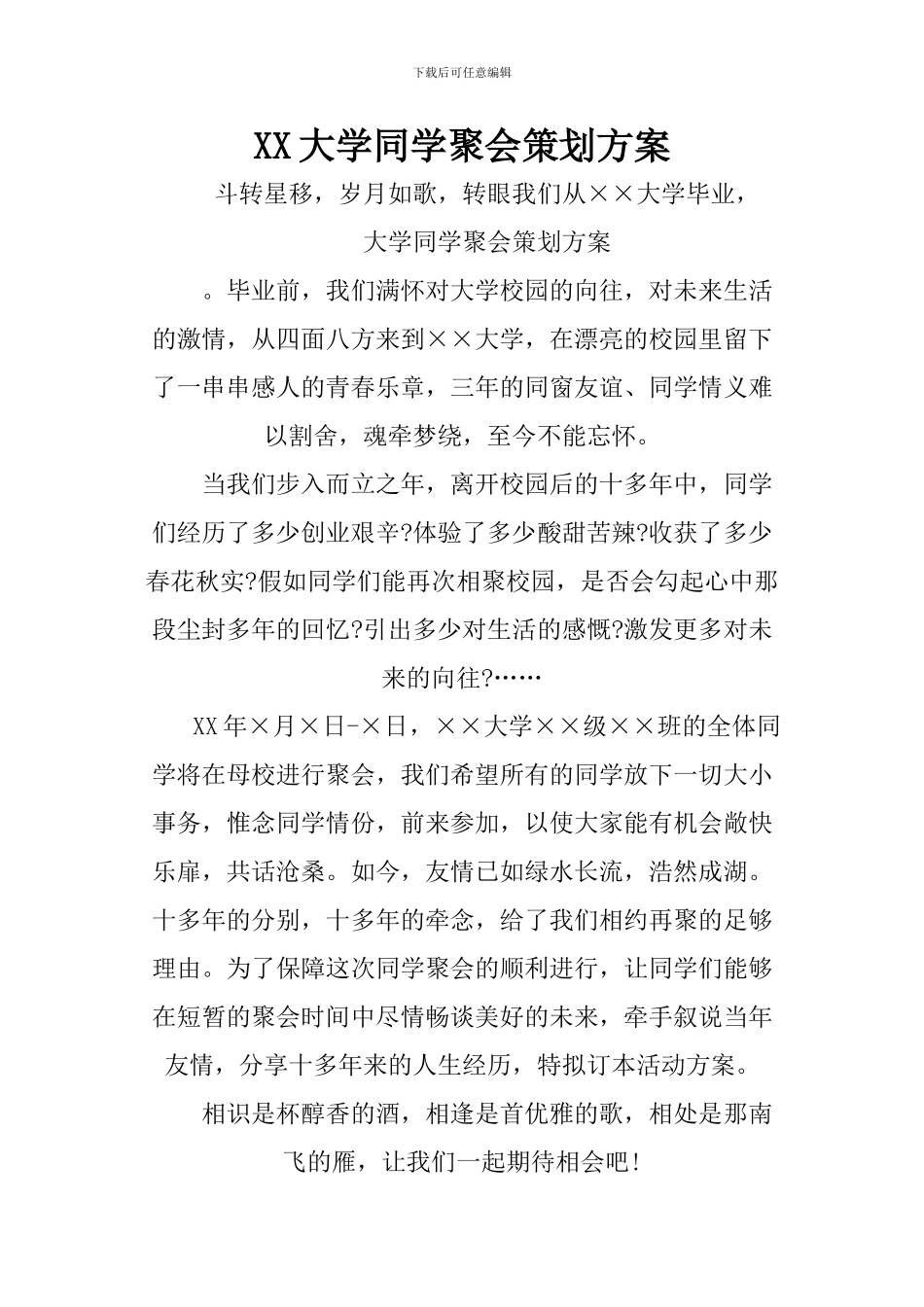 下载后可任意编辑

XX大学同学聚会策划方案

斗转星移，岁月如歌，转眼我们从××大学毕业，

大学同学聚会策划方案

。毕业前，我们满怀对大学校园的向往，对未来生活的激情，从四面八方来到××大学，在漂亮的校园里留下了一串串感人的青春乐章，三年的同窗友谊、同学情义难以割舍，魂牵梦绕，至今不能忘怀。

当我们步入而立之年，离开校园后的十多年中，同学们经历了多少创业艰辛?体验了多少酸甜苦辣?收获了多少春花秋实?假如同学们能再次相聚校园，是否会勾起心中那段尘封多年的回忆?引出多少对生活的感慨?激发更多对未来的向往?……

XX年×月×日-×日，××大学××级××班的全体同学将在母校进行聚会，我们希望所有的同学放下一切大小事务，惟念同学情份，前来参加，以使大家能有机会敞快乐扉，共话沧桑。如今，友情已如绿水长流，浩然成湖。十多年的分别，十多年的牵念，给了我们相约再聚的足够理由。为了保障这次同学聚会的顺利进行，让同学们能够在短暂的聚会时间中尽情畅谈美好的未来，牵手叙说当年友情，分享十多年来的人生经历，特拟订本活动方案。

相识是杯醇香的酒，相逢是首优雅的歌，相处是那南飞的雁，让我们一起期待相会吧!